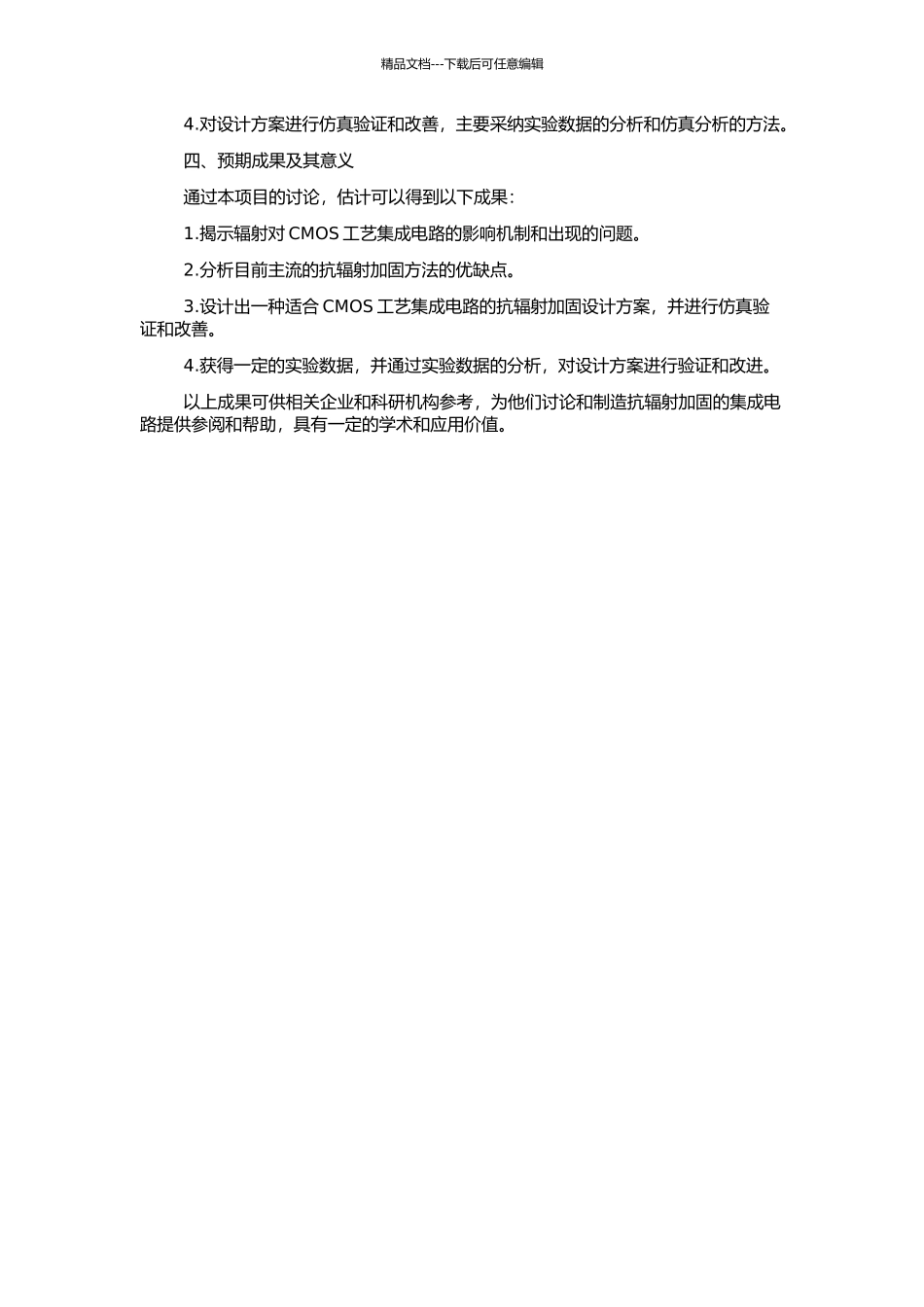 精品文档---下载后可任意编辑

4.对设计方案进行仿真验证和改善，主要采纳实验数据的分析和仿真分析的方法。

四、预期成果及其意义

通过本项目的讨论，估计可以得到以下成果：

1.揭示辐射对 CMOS 工艺集成电路的影响机制和出现的问题。

2.分析目前主流的抗辐射加固方法的优缺点。

3.设计出一种适合 CMOS 工艺集成电路的抗辐射加固设计方案，并进行仿真验证和改善。

4.获得一定的实验数据，并通过实验数据的分析，对设计方案进行验证和改进。

以上成果可供相关企业和科研机构参考，为他们讨论和制造抗辐射加固的集成电路提供参阅和帮助，具有一定的学术和应用价值。